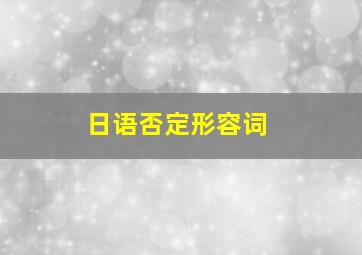 日语否定形容词